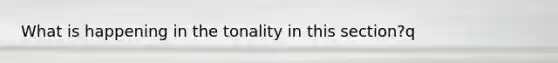 What is happening in the tonality in this section?q